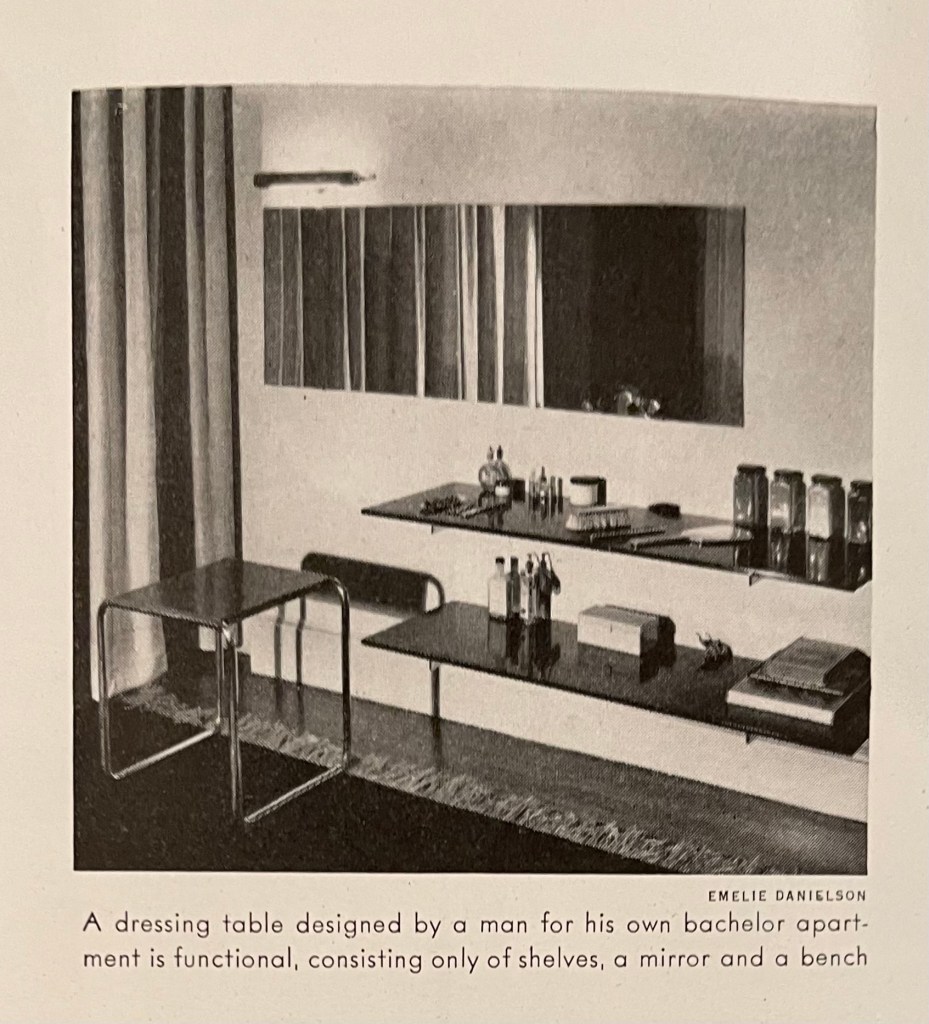 EMELIE DANIELSON

A dressing table designed by a man for his own bachelor apartment is functional, consisting only of shelves, a mirror and a bench